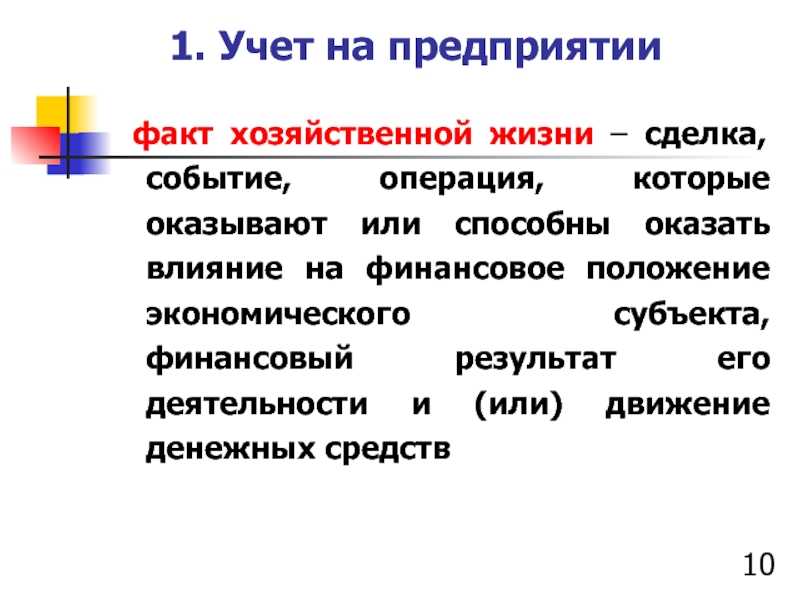 1. Учет на предприятии

факт хозяйственной жизни – сделка, событие, операция, которые оказывают или способны оказать влияние на финансовое положение экономического субъекта, финансовый результат его деятельности и (или) движение денежных средств

10